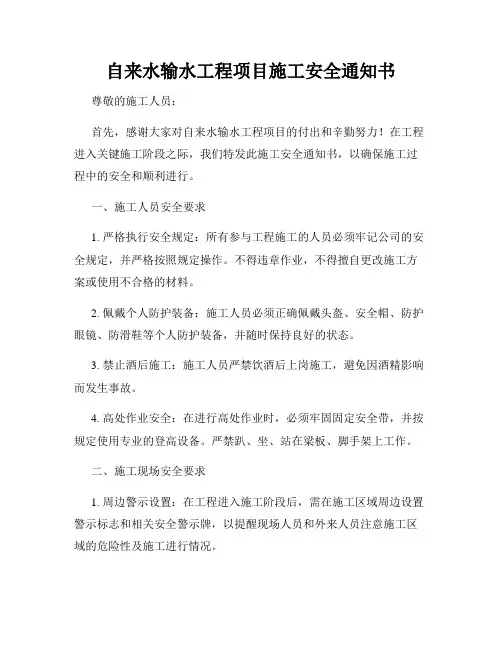 自来水输水工程项目施工安全通知书

尊敬的施工人员：

首先，感谢大家对自来水输水工程项目的付出和辛勤努力！在工程进入关键施工阶段之际，我们特发此施工安全通知书，以确保施工过程中的安全和顺利进行。

一、施工人员安全要求

1. 严格执行安全规定：所有参与工程施工的人员必须牢记公司的安全规定，并严格按照规定操作。不得违章作业，不得擅自更改施工方案或使用不合格的材料。

2. 佩戴个人防护装备：施工人员必须正确佩戴头盔、安全帽、防护眼镜、防滑鞋等个人防护装备，并随时保持良好的状态。

3. 禁止酒后施工：施工人员严禁饮酒后上岗施工，避免因酒精影响而发生事故。

4. 高处作业安全：在进行高处作业时，必须牢固固定安全带，并按规定使用专业的登高设备。严禁趴、坐、站在梁板、脚手架上工作。

二、施工现场安全要求

1. 周边警示设置：在工程进入施工阶段后，需在施工区域周边设置警示标志和相关安全警示牌，以提醒现场人员和外来人员注意施工区域的危险性及施工进行情况。